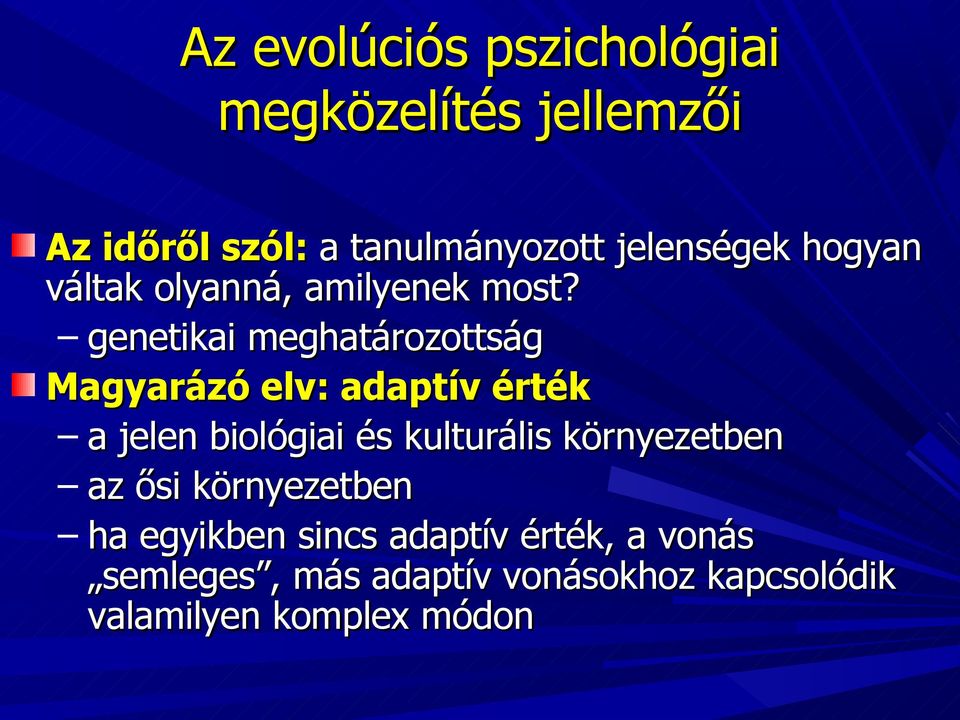 Az evolúciós pszichológiai megközelítés jellemzői

Az időről szól: a tanulmányozott jelenségek hogyan váltak olyanná, amilyenek most?
– genetikai meghatározottság

Magyarázó elv: adaptív érték
– a jelen biológiai és kulturális környezetben
– az ősi környezetben
– ha egyikben sincs adaptív érték, a vonás „semleges”, más adaptív vonásokhoz kapcsolódik valamilyen komplex módon